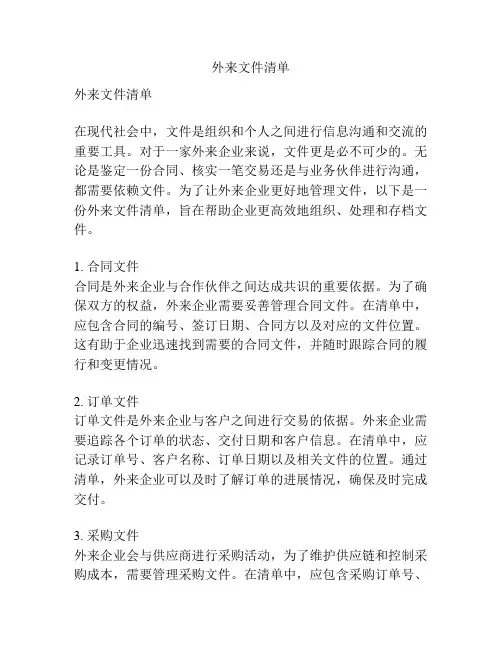 外来文件清单

外来文件清单

在现代社会中，文件是组织和个人之间进行信息沟通和交流的重要工具。对于一家外来企业来说，文件更是必不可少的。无论是鉴定一份合同、核实一笔交易还是与业务伙伴进行沟通，都需要依赖文件。为了让外来企业更好地管理文件，以下是一份外来文件清单，旨在帮助企业更高效地组织、处理和存档文件。

1. 合同文件
合同是外来企业与合作伙伴之间达成共识的重要依据。为了确保双方的权益，外来企业需要妥善管理合同文件。在清单中，应包含合同的编号、签订日期、合同方以及对应的文件位置。这有助于企业迅速找到需要的合同文件，并随时跟踪合同的履行和变更情况。

2. 订单文件
订单文件是外来企业与客户之间进行交易的依据。外来企业需要追踪各个订单的状态、交付日期和客户信息。在清单中，应记录订单号、客户名称、订单日期以及相关文件的位置。通过清单，外来企业可以及时了解订单的进展情况，确保及时完成交付。

3. 采购文件
外来企业会与供应商进行采购活动，为了维护供应链和控制采购成本，需要管理采购文件。在清单中，应包含采购订单号、